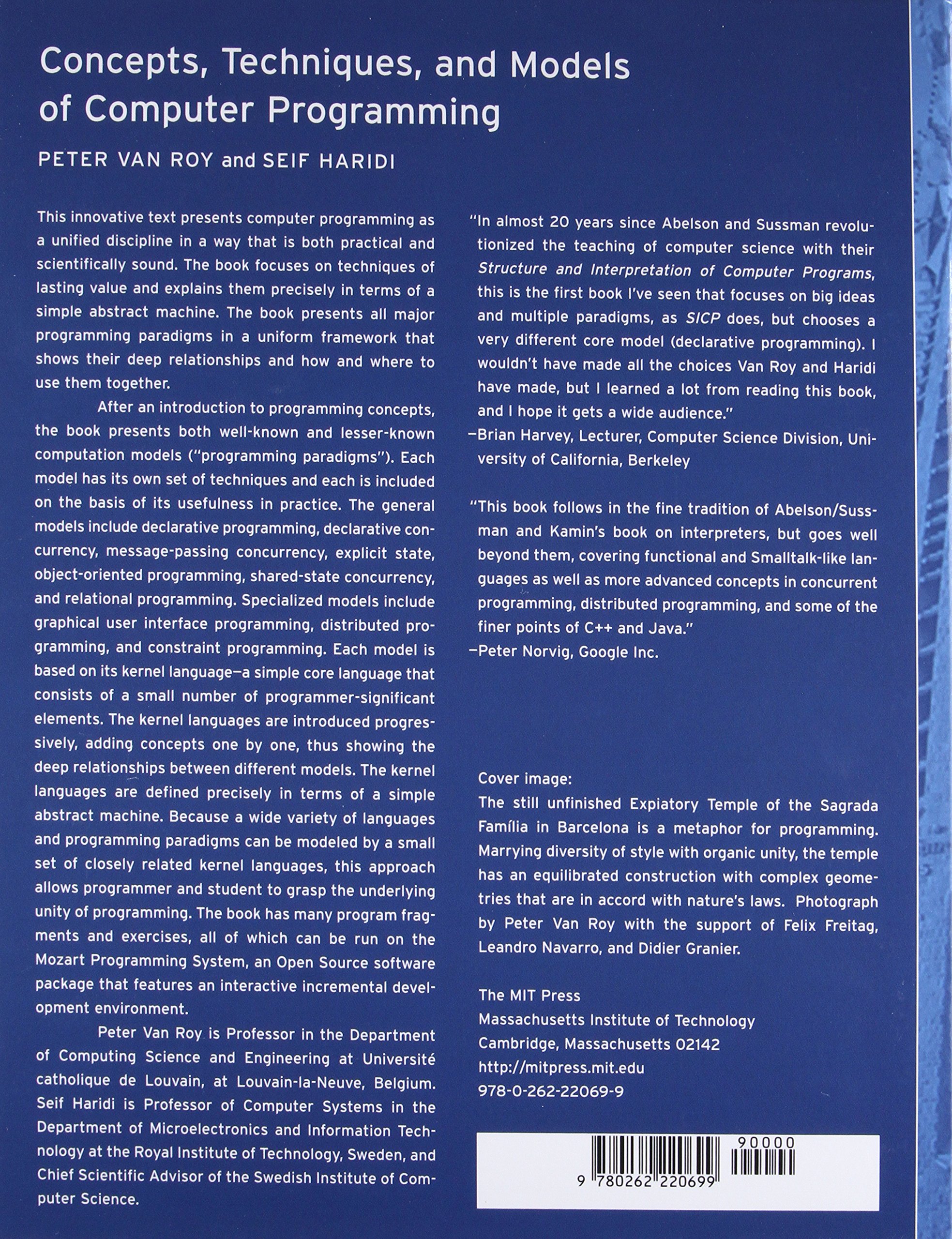 Concepts, Techniques, and Models of Computer Programming

PETER VAN ROY and SEIF HARIDI

This innovative text presents computer programming as a unified discipline in a way that is both practical and scientifically sound. The book focuses on techniques of lasting value and explains them precisely in terms of a simple abstract machine. The book presents all major programming paradigms in a uniform framework that shows their deep relationships and how and where to use them together.

After an introduction to programming concepts, the book presents both well-known and lesser-known computation models ("programming paradigms"). Each model has its own set of techniques and each is included on the basis of its usefulness in practice. The general models include declarative programming, declarative concurrency, message-passing concurrency, explicit state, object-oriented programming, shared-state concurrency, and relational programming. Specialized models include graphical user interface programming, distributed programming, and constraint programming. Each model is based on its kernel language—a simple core language that consists of a small number of programmer-significant elements. The kernel languages are introduced progressively, adding concepts one by one, thus showing the deep relationships between different models. The kernel languages are defined precisely in terms of a simple abstract machine. Because a wide variety of languages and programming paradigms can be modeled by a small set of closely related kernel languages, this approach allows programmer and student to grasp the underlying unity of programming. The book has many program fragments and exercises, all of which can be run on the Mozart Programming System, an Open Source software package that features an interactive incremental development environment.

Peter Van Roy is Professor in the Department of Computing Science and Engineering at Université catholique de Louvain, at Louvain-la-Neuve, Belgium. Seif Haridi is Professor of Computer Systems in the Department of Microelectronics and Information Technology at the Royal Institute of Technology, Sweden, and Chief Scientific Advisor of the Swedish Institute of Computer Science.

"In almost 20 years since Abelson and Sussman revolutionized the teaching of computer science with their Structure and Interpretation of Computer Programs, this is the first book I've seen that focuses on big ideas and multiple paradigms, as SICP does, but chooses a very different core model (declarative programming). I wouldn't have made all the choices Van Roy and Haridi have made, but I learned a lot from reading this book, and I hope it gets a wide audience."
—Brian Harvey, Lecturer, Computer Science Division, University of California, Berkeley

"This book follows in the fine tradition of Abelson/Sussman and Kamin's book on interpreters, but goes well beyond them, covering functional and Smalltalk-like languages as well as more advanced concepts in concurrent programming, distributed programming, and some of the finer points of C++ and Java."
—Peter Norvig, Google Inc.

Cover image:
The still unfinished Expiatory Temple of the Sagrada Família in Barcelona is a metaphor for programming. Marrying diversity of style with organic unity, the temple has an equilibrated construction with complex geometries that are in accord with nature's laws. Photograph by Peter Van Roy with the support of Felix Freitag, Leandro Navarro, and Didier Granier.

The MIT Press
Massachusetts Institute of Technology
Cambridge, Massachusetts 02142
http://mitpress.mit.edu
978-0-262-22069-9

90000
9 780262 220699